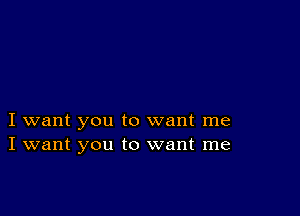 I want you to want me
I want you to want me